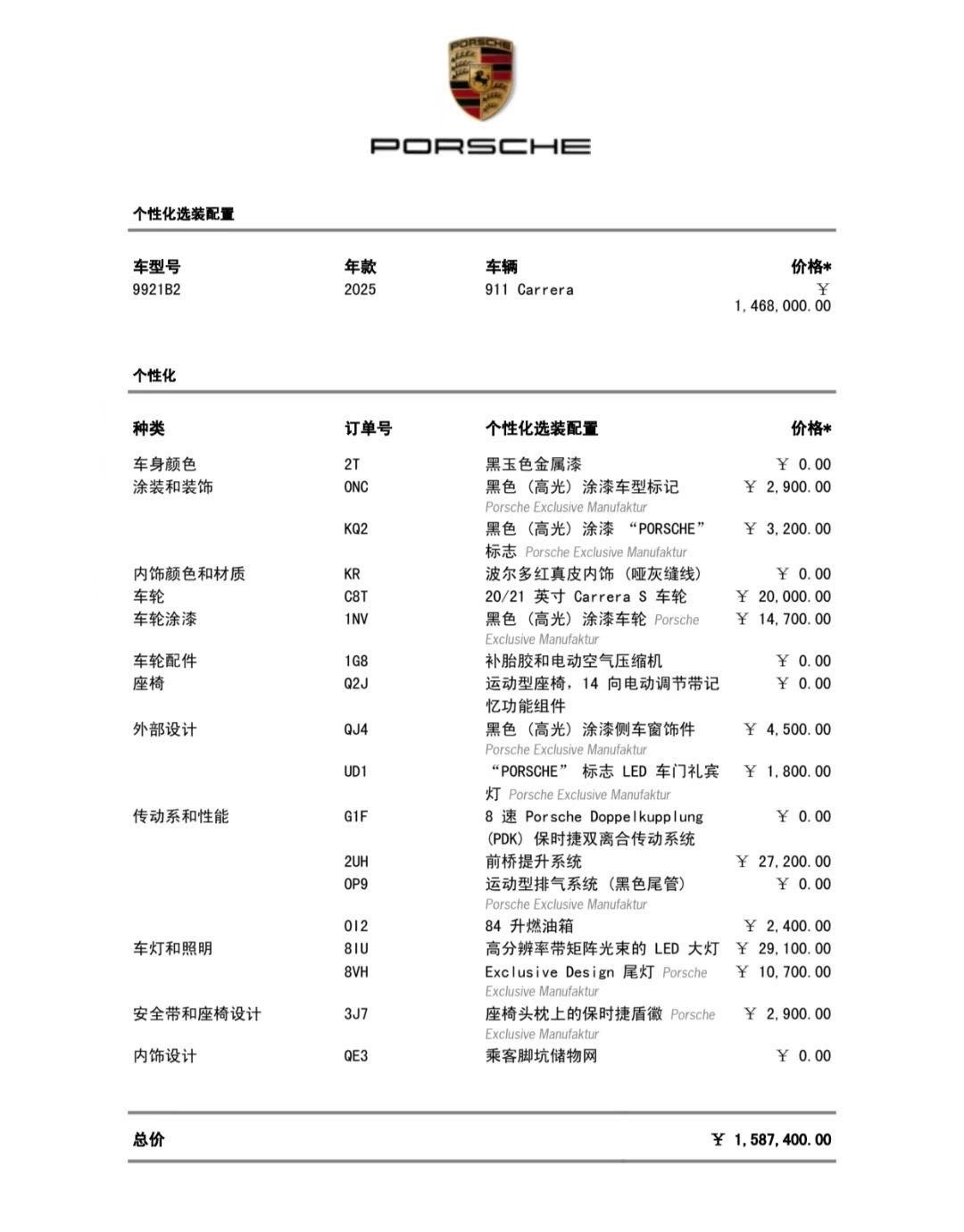 PORSCHE

PORSCHE

个性化选装配置

| 车型号 | 年款 | 车辆 | 价格* |
|---|---|---|---|
| 9921B2 | 2025 | 911 Carrera | ¥ 1,468,000.00 |

个性化

| 种类 | 订单号 | 个性化选装配置 | 价格* |
|---|---|---|---|
| 车身颜色 | 2T | 黑玉色金属漆 | ¥ 0.00 |
| 涂装和装饰 | 0NC | 黑色（高光）涂漆车型标记 Porsche Exclusive Manufaktur | ¥ 2,900.00 |
| | KQ2 | 黑色（高光）涂漆 “PORSCHE” 标志 Porsche Exclusive Manufaktur | ¥ 3,200.00 |
| 内饰颜色和材质 | KR | 波尔多红真皮内饰（哑灰缝线） | ¥ 0.00 |
| 车轮 | C8T | 20/21 英寸 Carrera S 车轮 | ¥ 20,000.00 |
| 车轮涂漆 | 1NV | 黑色（高光）涂漆车轮 Porsche Exclusive Manufaktur | ¥ 14,700.00 |
| 车轮配件 | 1G8 | 补胎胶和电动空气压缩机 | ¥ 0.00 |
| 座椅 | Q2J | 运动型座椅，14 向电动调节带记忆功能组件 | ¥ 0.00 |
| 外部设计 | QJ4 | 黑色（高光）涂漆侧车窗饰件 Porsche Exclusive Manufaktur | ¥ 4,500.00 |
| | UD1 | “PORSCHE” 标志 LED 车门礼宾灯 Porsche Exclusive Manufaktur | ¥ 1,800.00 |
| 传动系和性能 | G1F | 8 速 Porsche Doppelkupplung (PDK) 保时捷双离合传动系统 | ¥ 0.00 |
| | 2UH | 前桥提升系统 | ¥ 27,200.00 |
| | 0P9 | 运动型排气系统（黑色尾管） Porsche Exclusive Manufaktur | ¥ 0.00 |
| | 0I2 | 84 升燃油箱 | ¥ 2,400.00 |
| 车灯和照明 | 8IU | 高分辨率带矩阵光束的 LED 大灯 | ¥ 29,100.00 |
| | 8VH | Exclusive Design 尾灯 Porsche Exclusive Manufaktur | ¥ 10,700.00 |
| 安全带和座椅设计 | 3J7 | 座椅头枕上的保时捷盾徽 Porsche Exclusive Manufaktur | ¥ 2,900.00 |
| 内饰设计 | QE3 | 乘客脚坑储物网 | ¥ 0.00 |

总价 ¥ 1,587,400.00